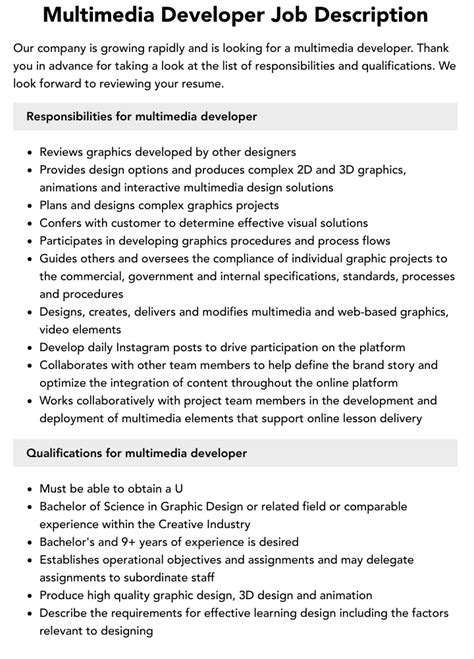 Multimedia Developer Job Description

Our company is growing rapidly and is looking for a multimedia developer. Thank you in advance for taking a look at the list of responsibilities and qualifications. We look forward to reviewing your resume.

Responsibilities for multimedia developer

- Reviews graphics developed by other designers
- Provides design options and produces complex 2D and 3D graphics, animations and interactive multimedia design solutions
- Plans and designs complex graphics projects
- Confers with customer to determine effective visual solutions
- Participates in developing graphics procedures and process flows
- Guides others and oversees the compliance of individual graphic projects to the commercial, government and internal specifications, standards, processes and procedures
- Designs, creates, delivers and modifies multimedia and web-based graphics, video elements
- Develop daily Instagram posts to drive participation on the platform
- Collaborates with other team members to help define the brand story and optimize the integration of content throughout the online platform
- Works collaboratively with project team members in the development and deployment of multimedia elements that support online lesson delivery

Qualifications for multimedia developer

- Must be able to obtain a U
- Bachelor of Science in Graphic Design or related field or comparable experience within the Creative Industry
- Bachelor's and 9+ years of experience is desired
- Establishes operational objectives and assignments and may delegate assignments to subordinate staff
- Produce high quality graphic design, 3D design and animation
- Describe the requirements for effective learning design including the factors relevant to designing